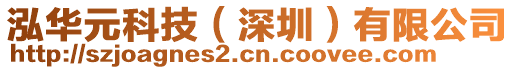 泓华元科技（深圳）有限公司
http://szjoagnes2.cn.coovee.com